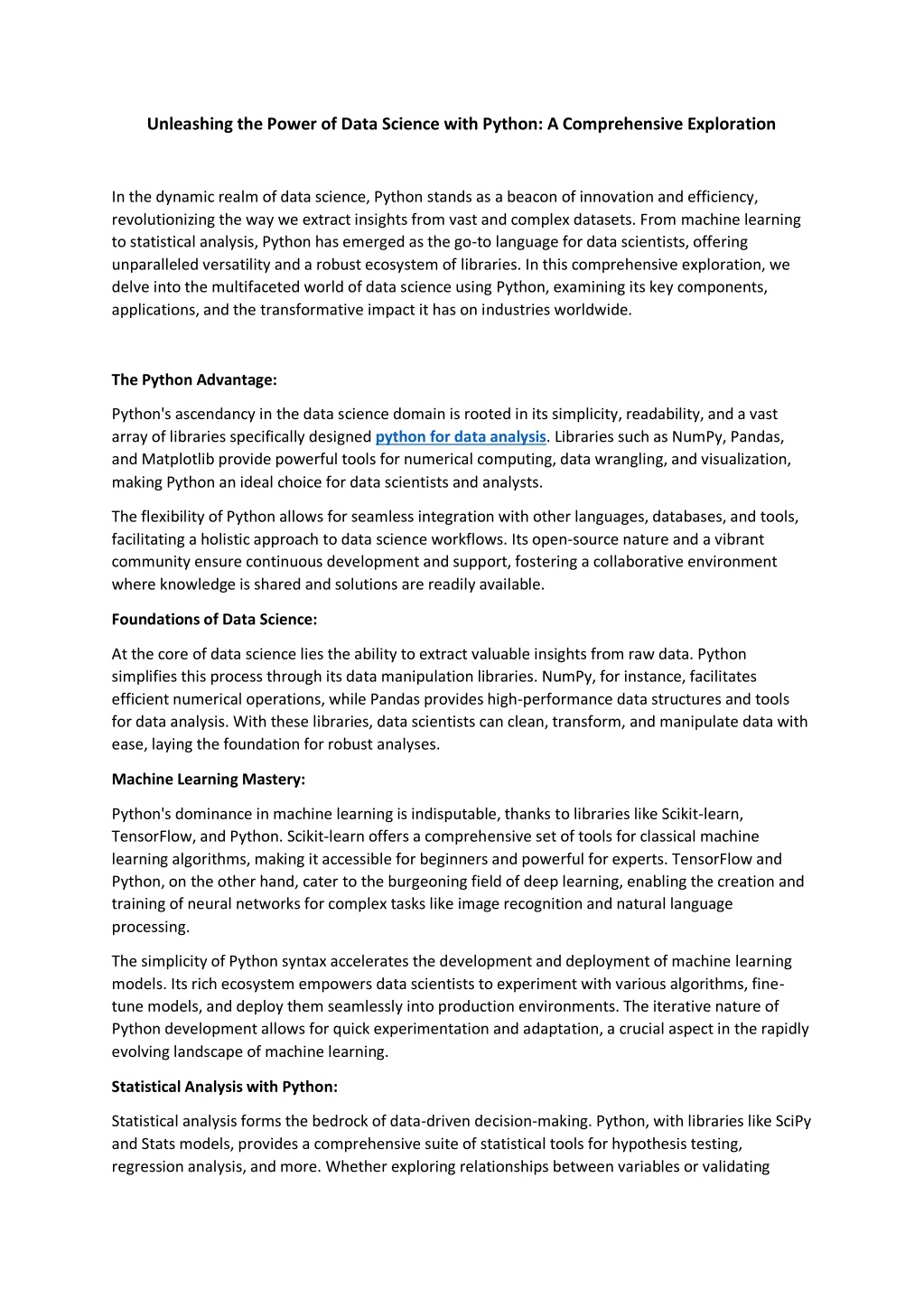 Unleashing the Power of Data Science with Python: A Comprehensive Exploration

In the dynamic realm of data science, Python stands as a beacon of innovation and efficiency, revolutionizing the way we extract insights from vast and complex datasets. From machine learning to statistical analysis, Python has emerged as the go-to language for data scientists, offering unparalleled versatility and a robust ecosystem of libraries. In this comprehensive exploration, we delve into the multifaceted world of data science using Python, examining its key components, applications, and the transformative impact it has on industries worldwide.

The Python Advantage:

Python's ascendancy in the data science domain is rooted in its simplicity, readability, and a vast array of libraries specifically designed python for data analysis. Libraries such as NumPy, Pandas, and Matplotlib provide powerful tools for numerical computing, data wrangling, and visualization, making Python an ideal choice for data scientists and analysts.

The flexibility of Python allows for seamless integration with other languages, databases, and tools, facilitating a holistic approach to data science workflows. Its open-source nature and a vibrant community ensure continuous development and support, fostering a collaborative environment where knowledge is shared and solutions are readily available.

Foundations of Data Science:

At the core of data science lies the ability to extract valuable insights from raw data. Python simplifies this process through its data manipulation libraries. NumPy, for instance, facilitates efficient numerical operations, while Pandas provides high-performance data structures and tools for data analysis. With these libraries, data scientists can clean, transform, and manipulate data with ease, laying the foundation for robust analyses.

Machine Learning Mastery:

Python's dominance in machine learning is indisputable, thanks to libraries like Scikit-learn, TensorFlow, and Python. Scikit-learn offers a comprehensive set of tools for classical machine learning algorithms, making it accessible for beginners and powerful for experts. TensorFlow and Python, on the other hand, cater to the burgeoning field of deep learning, enabling the creation and training of neural networks for complex tasks like image recognition and natural language processing.

The simplicity of Python syntax accelerates the development and deployment of machine learning models. Its rich ecosystem empowers data scientists to experiment with various algorithms, fine-tune models, and deploy them seamlessly into production environments. The iterative nature of Python development allows for quick experimentation and adaptation, a crucial aspect in the rapidly evolving landscape of machine learning.

Statistical Analysis with Python:

Statistical analysis forms the bedrock of data-driven decision-making. Python, with libraries like SciPy and Stats models, provides a comprehensive suite of statistical tools for hypothesis testing, regression analysis, and more. Whether exploring relationships between variables or validating